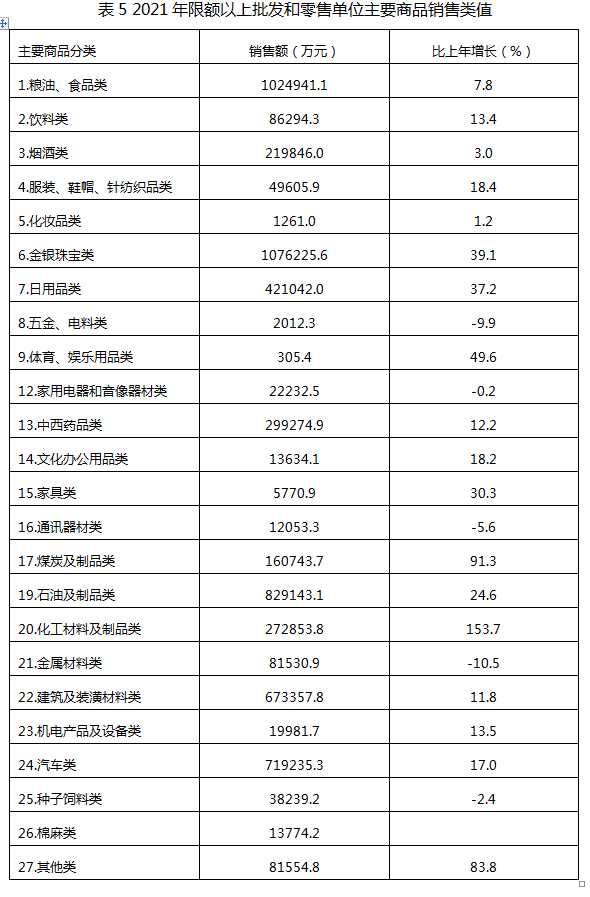 表 5 2021 年限额以上批发和零售单位主要商品销售类值

| 主要商品分类 | 销售额（万元） | 比上年增长（%） |
|---|---|---|
| 1.粮油、食品类 | 1024941.1 | 7.8 |
| 2.饮料类 | 86294.3 | 13.4 |
| 3.烟酒类 | 219846.0 | 3.0 |
| 4.服装、鞋帽、针纺织品类 | 49605.9 | 18.4 |
| 5.化妆品类 | 1261.0 | 1.2 |
| 6.金银珠宝类 | 1076225.6 | 39.1 |
| 7.日用品类 | 421042.0 | 37.2 |
| 8.五金、电料类 | 2012.3 | -9.9 |
| 9.体育、娱乐用品类 | 305.4 | 49.6 |
| 12.家用电器和音像器材类 | 22232.5 | -0.2 |
| 13.中西药品类 | 299274.9 | 12.2 |
| 14.文化办公用品类 | 13634.1 | 18.2 |
| 15.家具类 | 5770.9 | 30.3 |
| 16.通讯器材类 | 12053.3 | -5.6 |
| 17.煤炭及制品类 | 160743.7 | 91.3 |
| 19.石油及制品类 | 829143.1 | 24.6 |
| 20.化工材料及制品类 | 272853.8 | 153.7 |
| 21.金属材料类 | 81530.9 | -10.5 |
| 22.建筑及装潢材料类 | 673357.8 | 11.8 |
| 23.机电产品及设备类 | 19981.7 | 13.5 |
| 24.汽车类 | 719235.3 | 17.0 |
| 25.种子饲料类 | 38239.2 | -2.4 |
| 26.棉麻类 | 13774.2 | |
| 27.其他类 | 81554.8 | 83.8 |